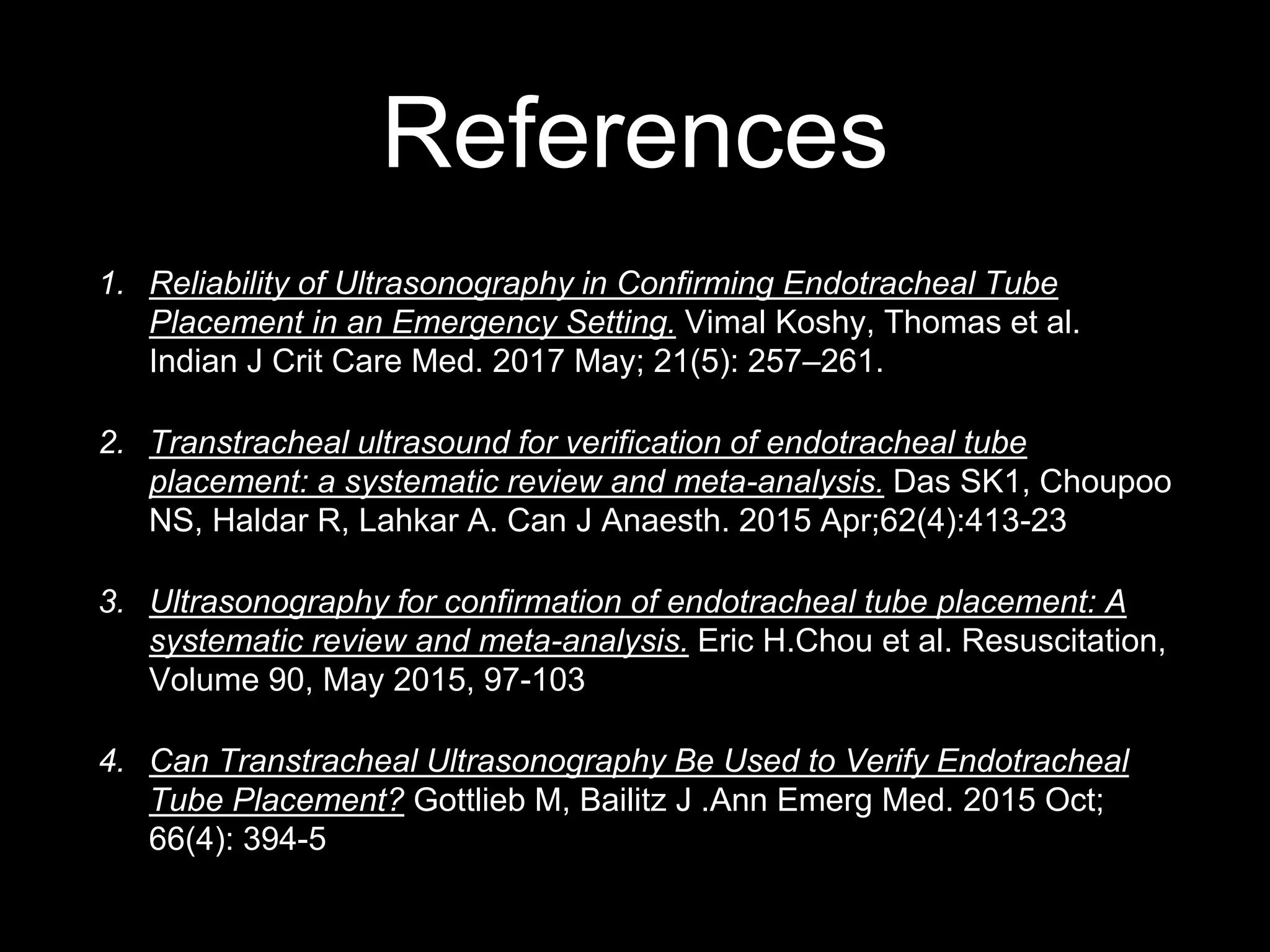 References

1. Reliability of Ultrasonography in Confirming Endotracheal Tube Placement in an Emergency Setting. Vimal Koshy, Thomas et al. Indian J Crit Care Med. 2017 May; 21(5): 257–261.

2. Transtracheal ultrasound for verification of endotracheal tube placement: a systematic review and meta-analysis. Das SK1, Choupoo NS, Haldar R, Lahkar A. Can J Anaesth. 2015 Apr;62(4):413-23

3. Ultrasonography for confirmation of endotracheal tube placement: A systematic review and meta-analysis. Eric H.Chou et al. Resuscitation, Volume 90, May 2015, 97-103

4. Can Transtracheal Ultrasonography Be Used to Verify Endotracheal Tube Placement? Gottlieb M, Bailitz J .Ann Emerg Med. 2015 Oct; 66(4): 394-5